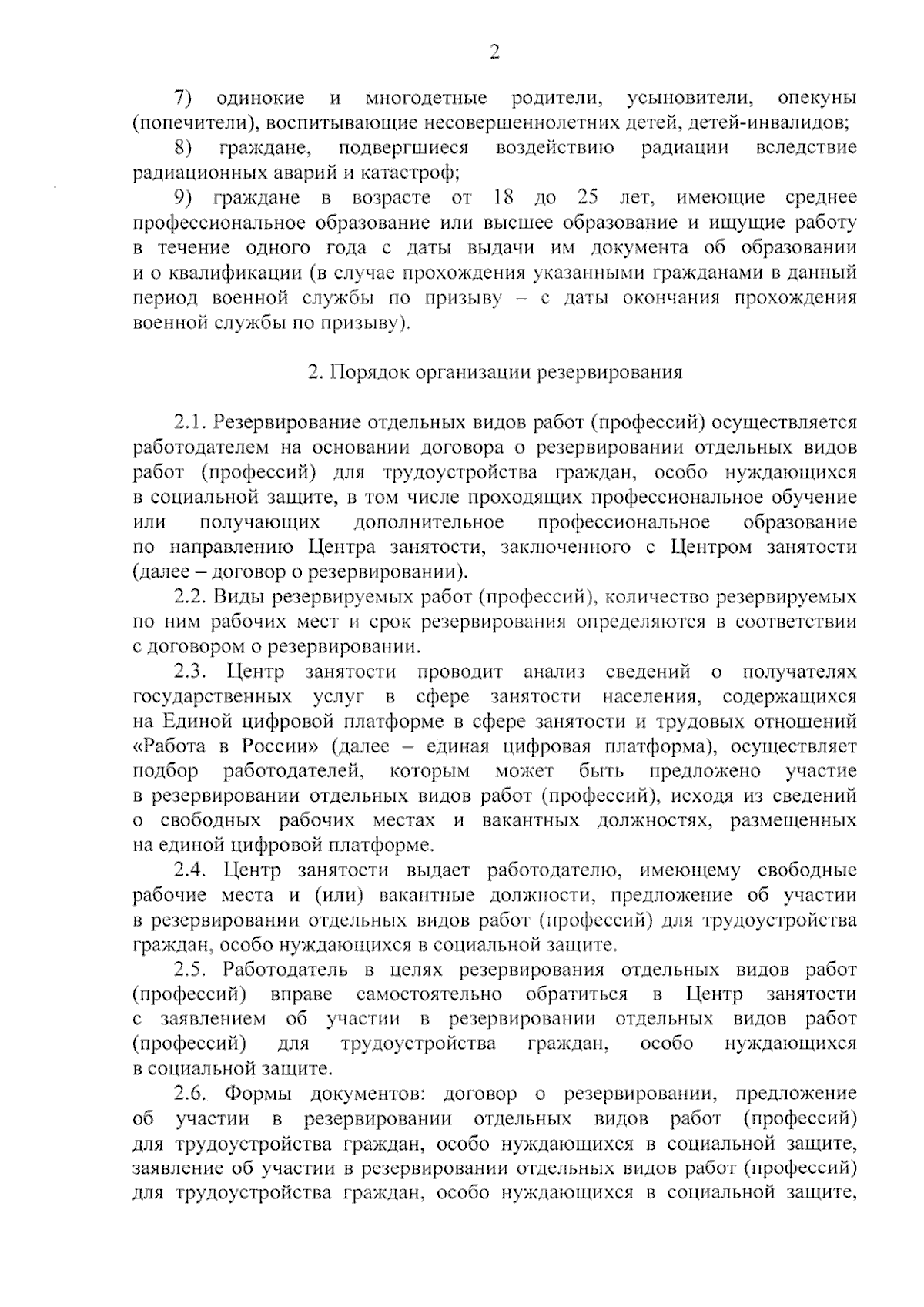 2

7) одинокие и многодетные родители, усыновители, опекуны (попечители), воспитывающие несовершеннолетних детей, детей-инвалидов;

8) граждане, подвергшиеся воздействию радиации вследствие радиационных аварий и катастроф;

9) граждане в возрасте от 18 до 25 лет, имеющие среднее профессиональное образование или высшее образование и ищущие работу в течение одного года с даты выдачи им документа об образовании и о квалификации (в случае прохождения указанными гражданами в данный период военной службы по призыву – с даты окончания прохождения военной службы по призыву).

2. Порядок организации резервирования

2.1. Резервирование отдельных видов работ (профессий) осуществляется работодателем на основании договора о резервировании отдельных видов работ (профессий) для трудоустройства граждан, особо нуждающихся в социальной защите, в том числе проходящих профессиональное обучение или получающих дополнительное профессиональное образование по направлению Центра занятости, заключенного с Центром занятости (далее – договор о резервировании).

2.2. Виды резервируемых работ (профессий), количество резервируемых по ним рабочих мест и срок резервирования определяются в соответствии с договором о резервировании.

2.3. Центр занятости проводит анализ сведений о получателях государственных услуг в сфере занятости населения, содержащихся на Единой цифровой платформе в сфере занятости и трудовых отношений «Работа в России» (далее – единая цифровая платформа), осуществляет подбор работодателей, которым может быть предложено участие в резервировании отдельных видов работ (профессий), исходя из сведений о свободных рабочих местах и вакантных должностях, размещенных на единой цифровой платформе.

2.4. Центр занятости выдает работодателю, имеющему свободные рабочие места и (или) вакантные должности, предложение об участии в резервировании отдельных видов работ (профессий) для трудоустройства граждан, особо нуждающихся в социальной защите.

2.5. Работодатель в целях резервирования отдельных видов работ (профессий) вправе самостоятельно обратиться в Центр занятости с заявлением об участии в резервировании отдельных видов работ (профессий) для трудоустройства граждан, особо нуждающихся в социальной защите.

2.6. Формы документов: договор о резервировании, предложение об участии в резервировании отдельных видов работ (профессий) для трудоустройства граждан, особо нуждающихся в социальной защите, заявление об участии в резервировании отдельных видов работ (профессий) для трудоустройства граждан, особо нуждающихся в социальной защите,